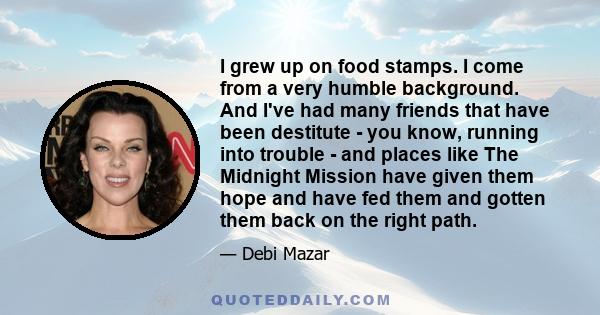 I grew up on food stamps. I come from a very humble background. And I've had many friends that have been destitute - you know, running into trouble - and places like The Midnight Mission have given them hope and have fed them and gotten them back on the right path.

— Debi Mazar

QUOTEDDAILY.COM